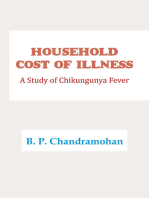 HOUSEHOLD
COST OF ILLNESS

A Study of Chikungunya Fever

B. P. Chandramohan